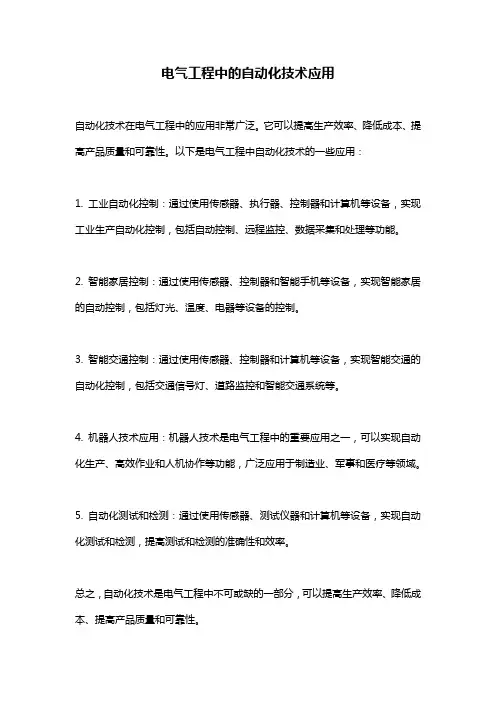 电气工程中的自动化技术应用

自动化技术在电气工程中的应用非常广泛。它可以提高生产效率、降低成本、提高产品质量和可靠性。以下是电气工程中自动化技术的一些应用：

1. 工业自动化控制：通过使用传感器、执行器、控制器和计算机等设备，实现工业生产自动化控制，包括自动控制、远程监控、数据采集和处理等功能。

2. 智能家居控制：通过使用传感器、控制器和智能手机等设备，实现智能家居的自动控制，包括灯光、温度、电器等设备的控制。

3. 智能交通控制：通过使用传感器、控制器和计算机等设备，实现智能交通的自动化控制，包括交通信号灯、道路监控和智能交通系统等。

4. 机器人技术应用：机器人技术是电气工程中的重要应用之一，可以实现自动化生产、高效作业和人机协作等功能，广泛应用于制造业、军事和医疗等领域。

5. 自动化测试和检测：通过使用传感器、测试仪器和计算机等设备，实现自动化测试和检测，提高测试和检测的准确性和效率。

总之，自动化技术是电气工程中不可或缺的一部分，可以提高生产效率、降低成本、提高产品质量和可靠性。